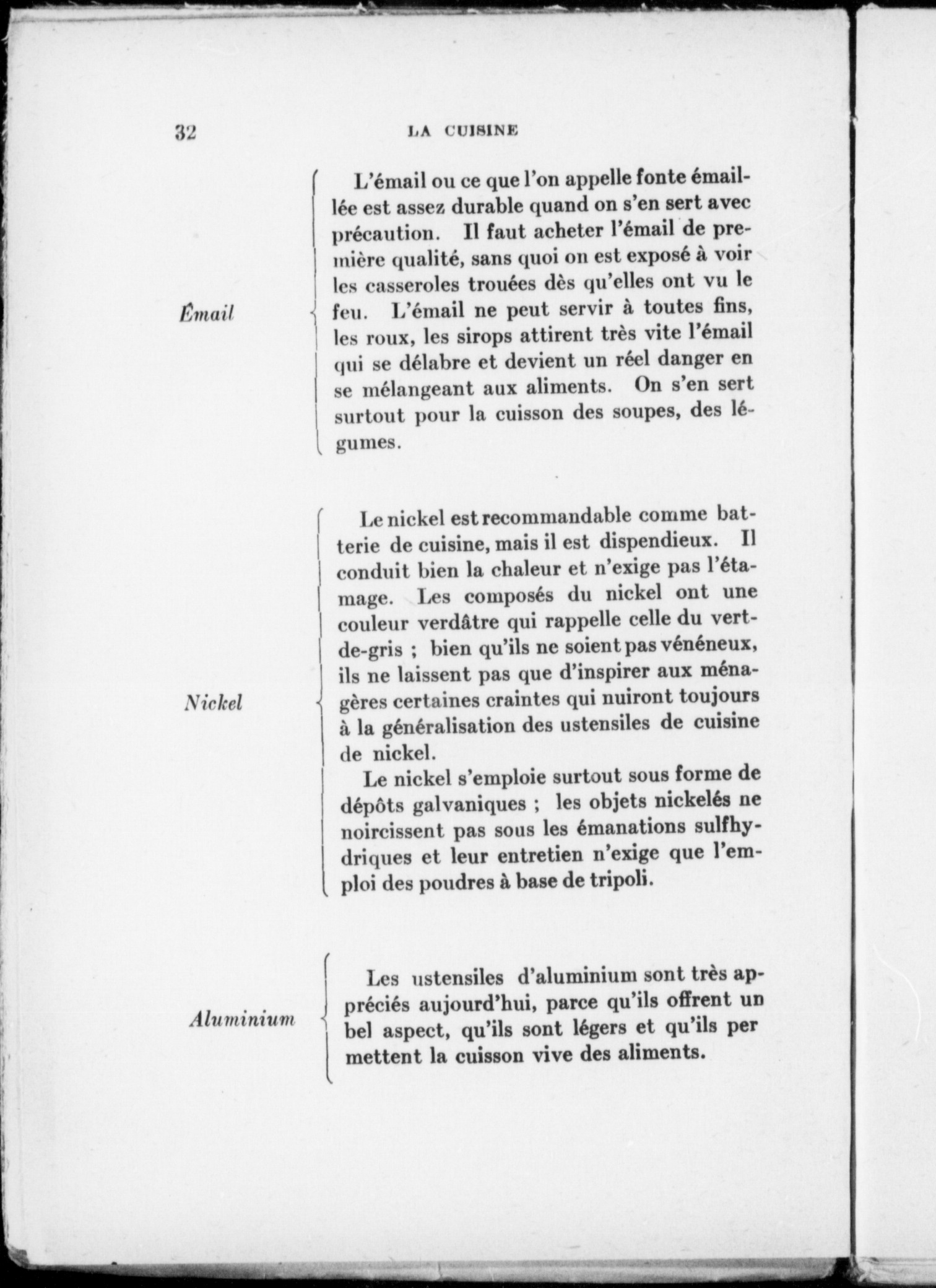 32 LA CUISINE

Émail

L'émail ou ce que l'on appelle fonte émaillée est assez durable quand on s'en sert avec précaution. Il faut acheter l'émail de première qualité, sans quoi on est exposé à voir les casseroles trouées dès qu'elles ont vu le feu. L'émail ne peut servir à toutes fins, les roux, les sirops attirent très vite l'émail qui se délabre et devient un réel danger en se mélangeant aux aliments. On s'en sert surtout pour la cuisson des soupes, des légumes.

Nickel

Le nickel est recommandable comme batterie de cuisine, mais il est dispendieux. Il conduit bien la chaleur et n'exige pas l'étamage. Les composés du nickel ont une couleur verdâtre qui rappelle celle du vert-de-gris ; bien qu'ils ne soient pas vénéneux, ils ne laissent pas que d'inspirer aux ménagères certaines craintes qui nuiront toujours à la généralisation des ustensiles de cuisine de nickel.

Le nickel s'emploie surtout sous forme de dépôts galvaniques ; les objets nickelés ne noircissent pas sous les émanations sulfhydriques et leur entretien n'exige que l'emploi des poudres à base de tripoli.

Aluminium

Les ustensiles d'aluminium sont très appréciés aujourd'hui, parce qu'ils offrent un bel aspect, qu'ils sont légers et qu'ils per mettent la cuisson vive des aliments.